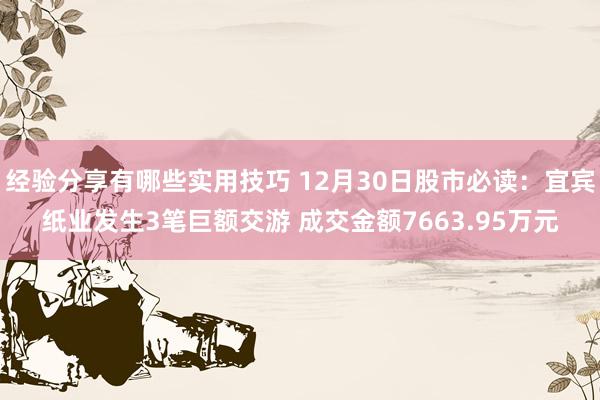 经验分享有哪些实用技巧 12月30日股市必读：宜宾纸业发生3笔巨额交游 成交金额7663.95万元